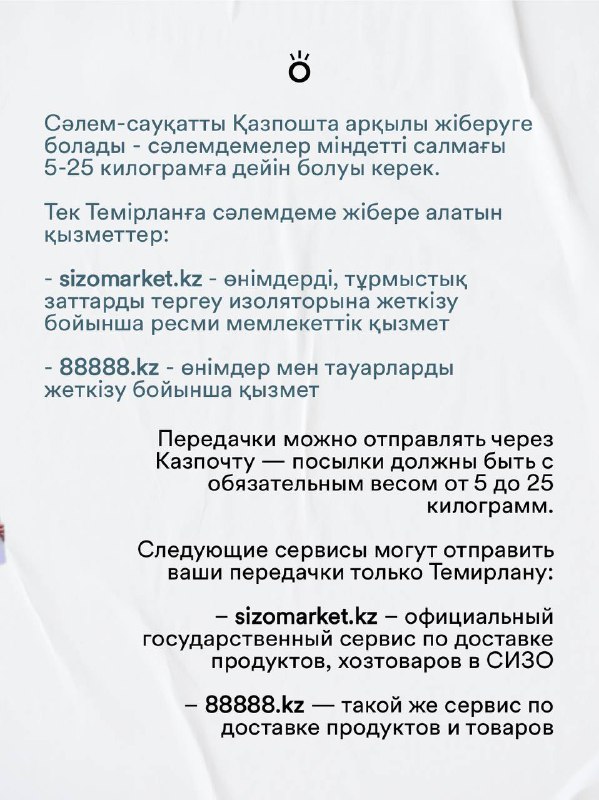 Сәлем-сауқатты Қазпошта арқылы жіберуге болады - сәлемдемелер міндетті салмағы 5-25 килограмға дейін болуы керек.

Тек Темірланға сәлемдеме жібере алатын қызметтер:

- sizomarket.kz - өнімдерді, тұрмыстық заттарды тергеу изоляторына жеткізу бойынша ресми мемлекеттік қызмет

- 88888.kz - өнімдер мен тауарларды жеткізу бойынша қызмет

Передачки можно отправлять через Казпочту — посылки должны быть с обязательным весом от 5 до 25 килограмм.

Следующие сервисы могут отправить ваши передачки только Темирлану:

– sizomarket.kz – официальный государственный сервис по доставке продуктов, хозтоваров в СИЗО

– 88888.kz — такой же сервис по доставке продуктов и товаров